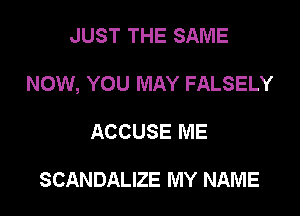 JUST THE SAME

NOW, YOU MAY FALSELY

ACCUSE ME

SCANDALIZE MY NAME